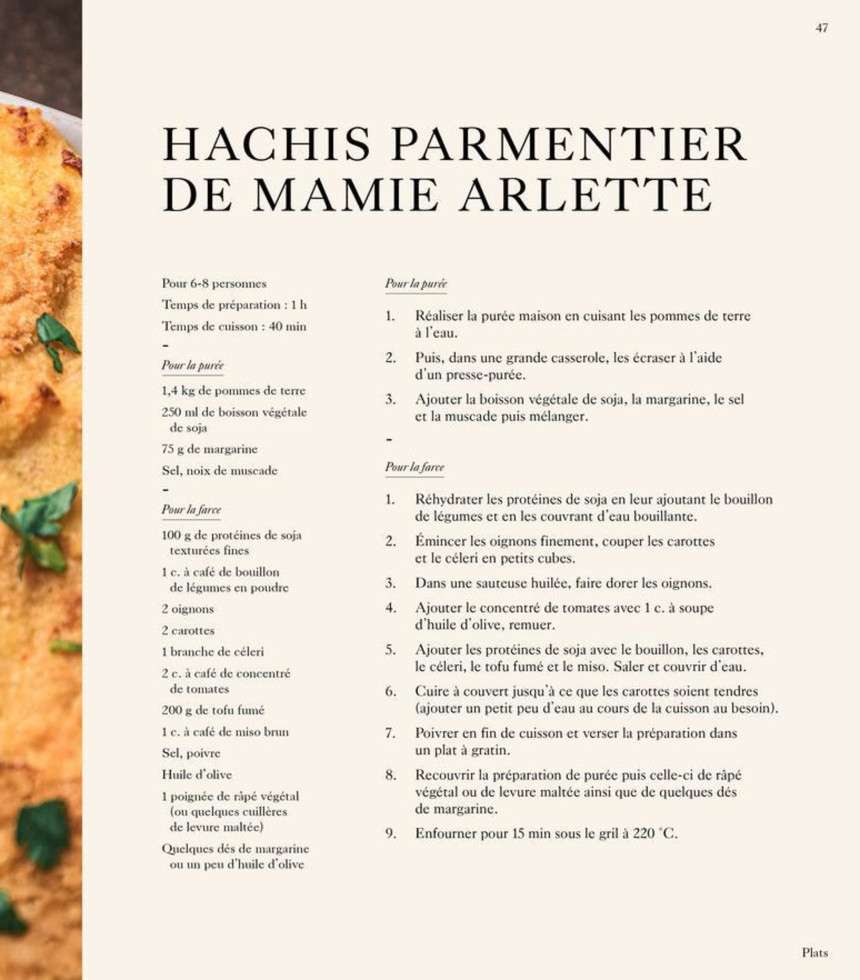 47

HACHIS PARMENTIER DE MAMIE ARLETTE

Pour 6-8 personnes

Temps de préparation : 1 h

Temps de cuisson : 40 min

-

Pour la purée

1,4 kg de pommes de terre

250 ml de boisson végétale de soja

75 g de margarine

Sel, noix de muscade

-

Pour la farce

100 g de protéines de soja texturées fines

1 c. à café de bouillon de légumes en poudre

2 oignons

2 carottes

1 branche de céleri

2 c. à café de concentré de tomates

200 g de tofu fumé

1 c. à café de miso brun

Sel, poivre

Huile d'olive

1 poignée de râpé végétal (ou quelques cuillères de levure maltée)

Quelques dés de margarine ou un peu d'huile d'olive

Pour la purée

1. Réaliser la purée maison en cuisant les pommes de terre à l'eau.

2. Puis, dans une grande casserole, les écraser à l'aide d'un presse-purée.

3. Ajouter la boisson végétale de soja, la margarine, le sel et la muscade puis mélanger.

-

Pour la farce

1. Réhydrater les protéines de soja en leur ajoutant le bouillon de légumes et en les couvrant d'eau bouillante.

2. Émincer les oignons finement, couper les carottes et le céleri en petits cubes.

3. Dans une sauteuse huilée, faire dorer les oignons.

4. Ajouter le concentré de tomates avec 1 c. à soupe d'huile d'olive, remuer.

5. Ajouter les protéines de soja avec le bouillon, les carottes, le céleri, le tofu fumé et le miso. Saler et couvrir d'eau.

6. Cuire à couvert jusqu'à ce que les carottes soient tendres (ajouter un petit peu d'eau au cours de la cuisson au besoin).

7. Poivrer en fin de cuisson et verser la préparation dans un plat à gratin.

8. Recouvrir la préparation de purée puis celle-ci de râpé végétal ou de levure maltée ainsi que de quelques dés de margarine.

9. Enfourner pour 15 min sous le gril à 220 °C.

Plats